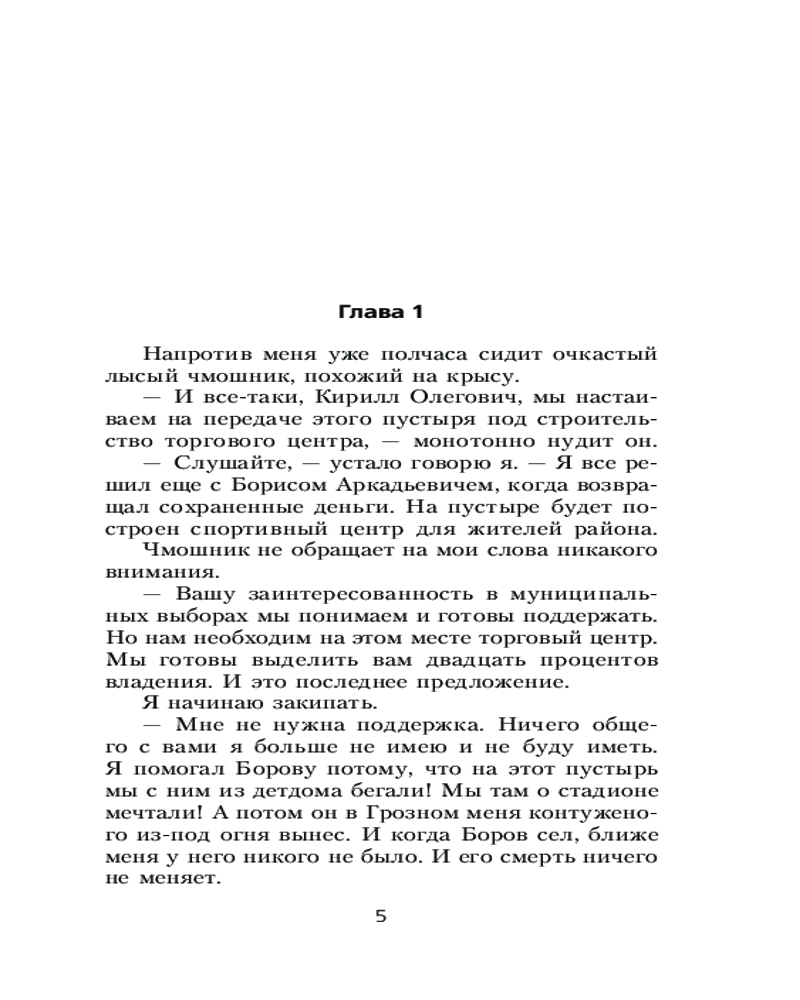 Глава 1

Напротив меня уже полчаса сидит очкастый лысый чмошник, похожий на крысу.

— И все-таки, Кирилл Олегович, мы настаиваем на передаче этого пустыря под строительство торгового центра, — монотонно нудит он.

— Слушайте, — устало говорю я. — Я все решил еще с Борисом Аркадьевичем, когда возвращал сохраненные деньги. На пустыре будет построен спортивный центр для жителей района.

Чмошник не обращает на мои слова никакого внимания.

— Вашу заинтересованность в муниципальных выборах мы понимаем и готовы поддержать. Но нам необходим на этом месте торговый центр. Мы готовы выделить вам двадцать процентов владения. И это последнее предложение.

Я начинаю закипать.

— Мне не нужна поддержка. Ничего общего с вами я больше не имею и не буду иметь. Я помогал Борову потому, что на этот пустырь мы с ним из детдома бегали! Мы там о стадионе мечтали! А потом он в Грозном меня контуженого из-под огня вынес. И когда Боров сел, ближе меня у него никого не было. И его смерть ничего не меняет.

5